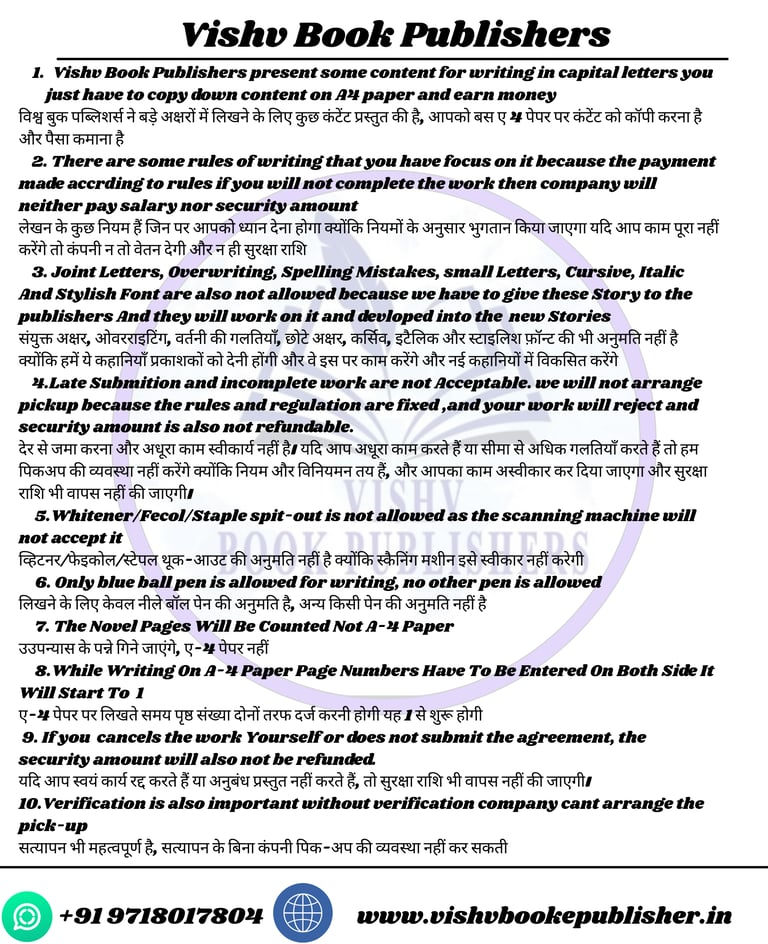 Vishv Book Publishers

1. Vishv Book Publishers present some content for writing in capital letters you just have to copy down content on A4 paper and earn money
विश्व बुक पब्लिशर्स ने बड़े अक्षरों में लिखने के लिए कुछ कंटेंट प्रस्तुत की है, आपको बस ए 4 पेपर पर कंटेंट को कॉपी करना है और पैसा कमाना है

2. There are some rules of writing that you have focus on it because the payment made accrding to rules if you will not complete the work then company will neither pay salary nor security amount
लेखन के कुछ नियम हैं जिन पर आपको ध्यान देना होगा क्योंकि नियमों के अनुसार भुगतान किया जाएगा यदि आप काम पूरा नहीं करेंगे तो कंपनी न तो वेतन देगी और न ही सुरक्षा राशि

3. Joint Letters, Overwriting, Spelling Mistakes, small Letters, Cursive, Italic And Stylish Font are also not allowed because we have to give these Story to the publishers And they will work on it and devloped into the new Stories
संयुक्त अक्षर, ओवरराइटिंग, वर्तनी की गलतियाँ, छोटे अक्षर, कर्सिव, इटैलिक और स्टाइलिश फ़ॉन्ट की भी अनुमति नहीं है क्योंकि हमें ये कहानियाँ प्रकाशकों को देनी होंगी और वे इस पर काम करेंगे और नई कहानियों में विकसित करेंगे

4.Late Submition and incomplete work are not Acceptable. we will not arrange pickup because the rules and regulation are fixed ,and your work will reject and security amount is also not refundable.
देर से जमा करना और अधूरा काम स्वीकार्य नहीं है। यदि आप अधूरा काम करते हैं या सीमा से अधिक गलतियाँ करते हैं तो हम पिकअप की व्यवस्था नहीं करेंगे क्योंकि नियम और विनियमन तय हैं, और आपका काम अस्वीकार कर दिया जाएगा और सुरक्षा राशि भी वापस नहीं की जाएगी।

5.Whitener/Fecol/Staple spit-out is not allowed as the scanning machine will not accept it
व्हिटनर/फेइकोल/स्टेपल थूक-आउट की अनुमति नहीं है क्योंकि स्कैनिंग मशीन इसे स्वीकार नहीं करेगी

6. Only blue ball pen is allowed for writing, no other pen is allowed
लिखने के लिए केवल नीले बॉल पेन की अनुमति है, अन्य किसी पेन की अनुमति नहीं है

7. The Novel Pages Will Be Counted Not A-4 Paper
उउपन्यास के पन्ने गिने जाएंगे, ए-4 पेपर नहीं

8.While Writing On A-4 Paper Page Numbers Have To Be Entered On Both Side It Will Start To 1
ए-4 पेपर पर लिखते समय पृष्ठ संख्या दोनों तरफ दर्ज करनी होगी यह 1 से शुरू होगी

9. If you cancels the work Yourself or does not submit the agreement, the security amount will also not be refunded.
यदि आप स्वयं कार्य रद्द करते हैं या अनुबंध प्रस्तुत नहीं करते हैं, तो सुरक्षा राशि भी वापस नहीं की जाएगी।

10.Verification is also important without verification company cant arrange the pick-up
सत्यापन भी महत्वपूर्ण है, सत्यापन के बिना कंपनी पिक-अप की व्यवस्था नहीं कर सकती

VISHV BOOK PUBLISHERS

+91 9718017804 www.vishvbookepublisher.in